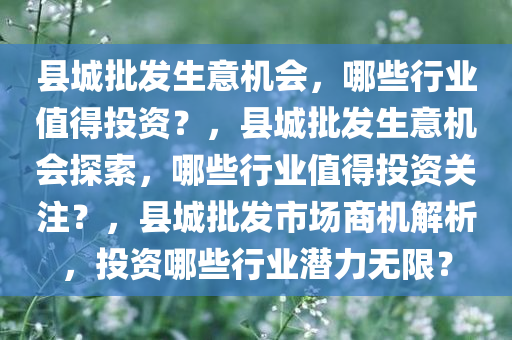 县城批发生意机会，哪些行业值得投资？，县城批发生意机会探索，哪些行业值得投资关注？，县城批发市场商机解析，投资哪些行业潜力无限？